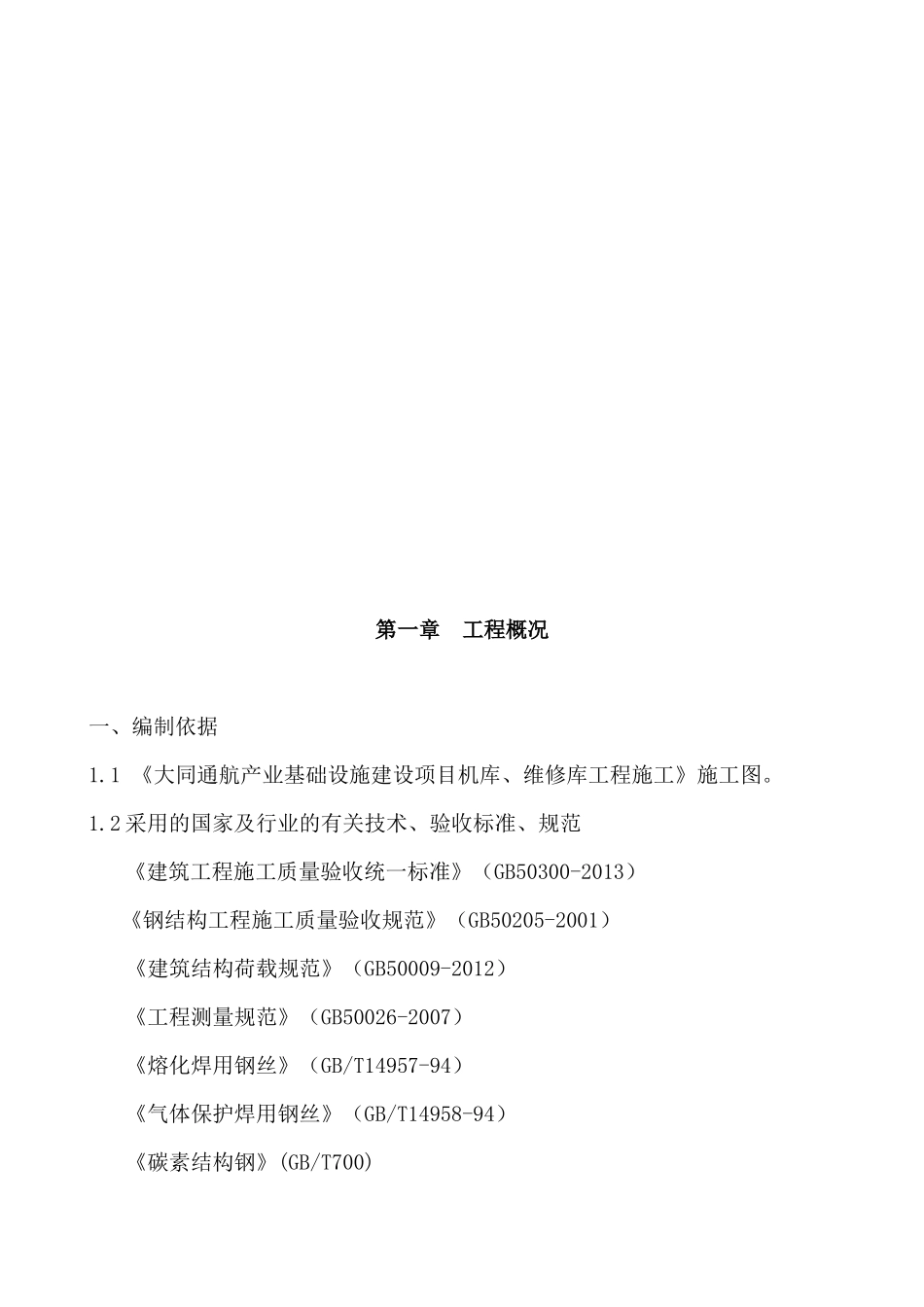 第一章　工程概况

一、编制依据

1.1 《大同通航产业基础设施建设项目机库、维修库工程施工》施工图。

1.2采用的国家及行业的有关技术、验收标准、规范

《建筑工程施工质量验收统一标准》（GB50300-2013）

《钢结构工程施工质量验收规范》（GB50205-2001）

《建筑结构荷载规范》（GB50009-2012）

《工程测量规范》（GB50026-2007）

《熔化焊用钢丝》（GB/T14957-94）

《气体保护焊用钢丝》（GB/T14958-94）

《碳素结构钢》(GB/T700)